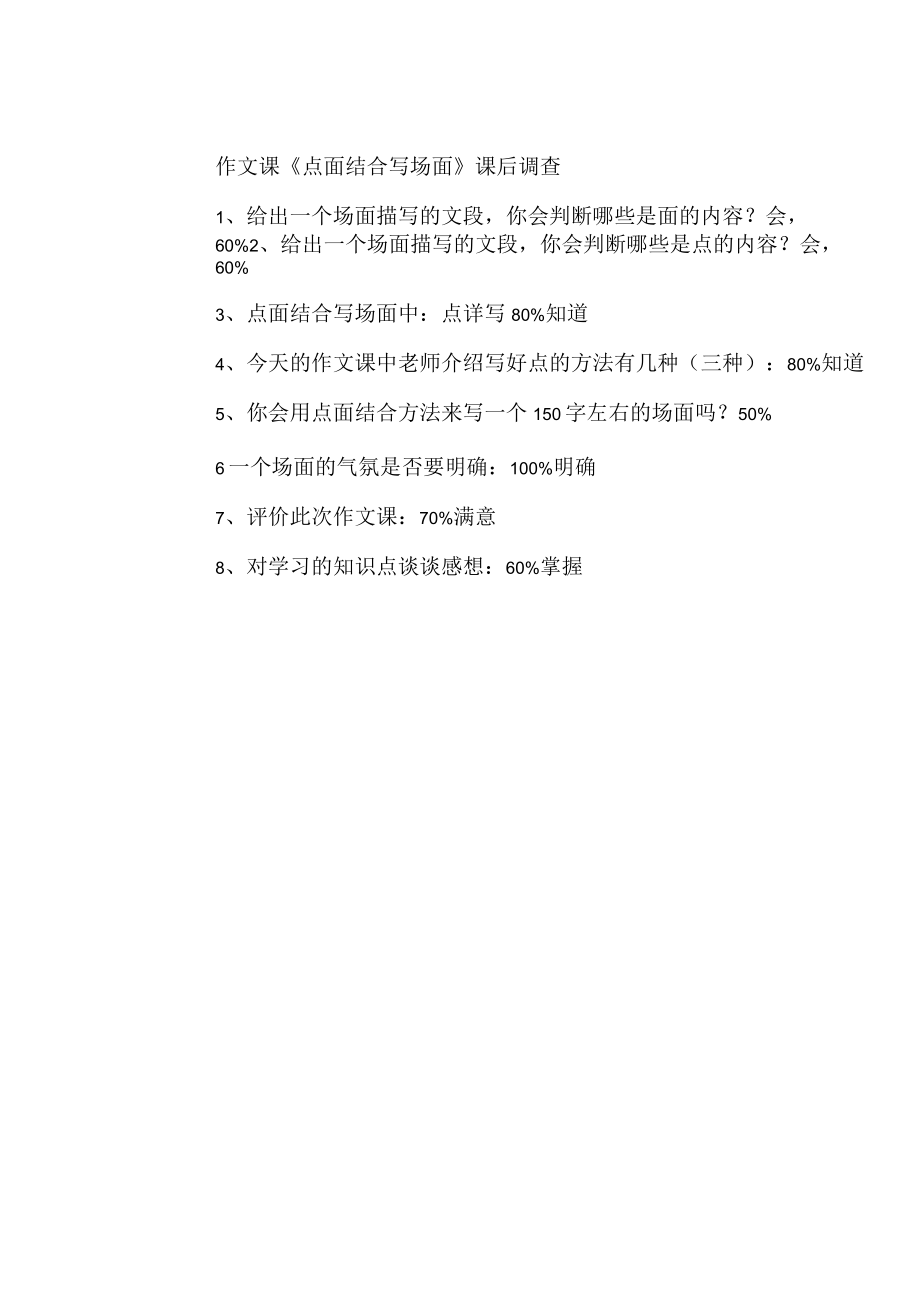 作文课《点面结合写场面》课后调查

1、给出一个场面描写的文段，你会判断哪些是面的内容？会，60%2、给出一个场面描写的文段，你会判断哪些是点的内容？会，60%

3、点面结合写场面中：点详写 80%知道

4、今天的作文课中老师介绍写好点的方法有几种（三种）：80%知道

5、你会用点面结合方法来写一个 150 字左右的场面吗？50%

6 一个场面的气氛是否要明确：100%明确

7、评价此次作文课：70%满意

8、对学习的知识点谈谈感想：60%掌握